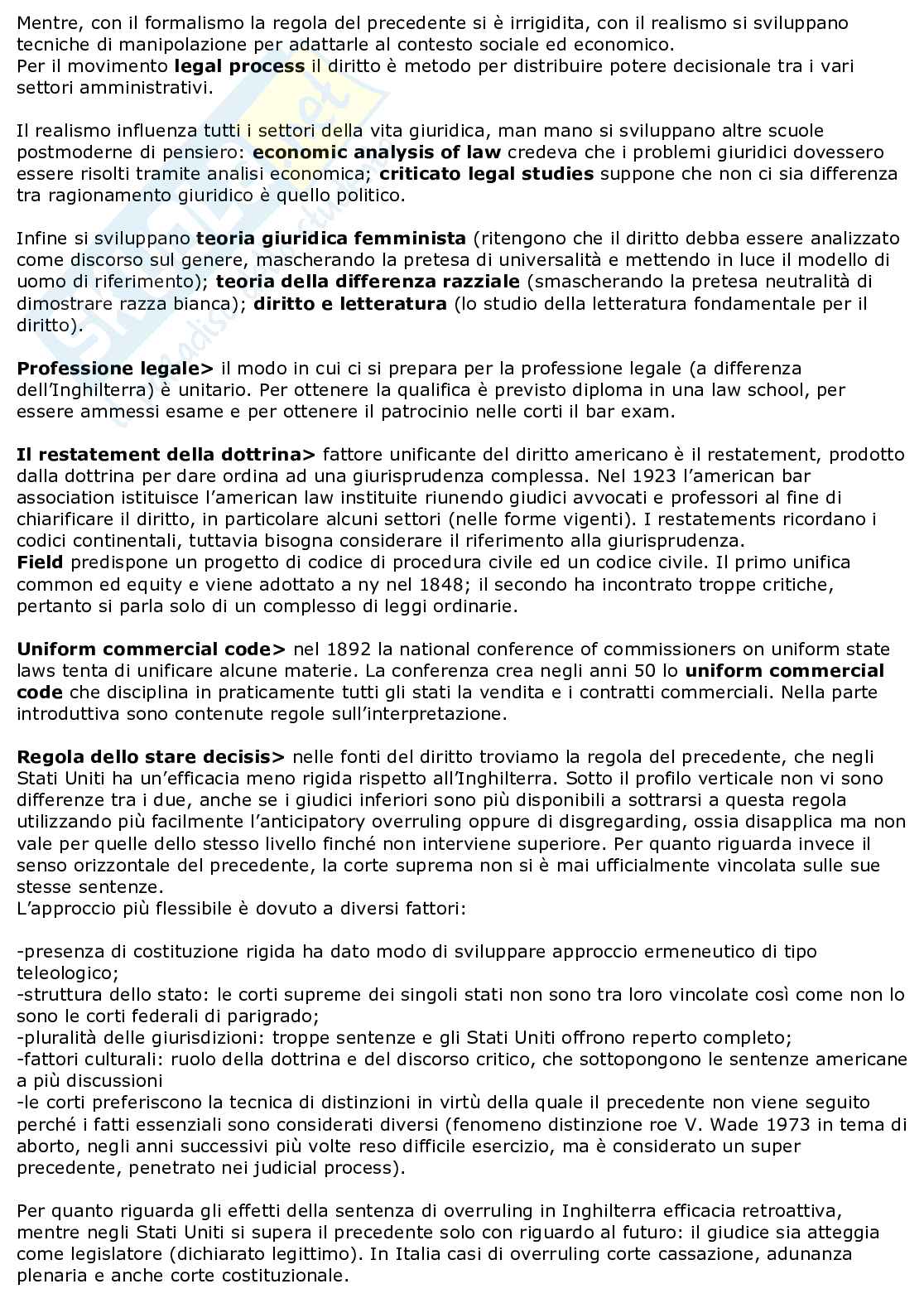 Mentre, con il formalismo la regola del precedente si è irrigidita, con il realismo si sviluppano tecniche di manipolazione per adattarle al contesto sociale ed economico.
Per il movimento **legal process** il diritto è metodo per distribuire potere decisionale tra i vari settori amministrativi.

Il realismo influenza tutti i settori della vita giuridica, man mano si sviluppano altre scuole postmoderne di pensiero: **economic analysis of law** credeva che i problemi giuridici dovessero essere risolti tramite analisi economica; **criticato legal studies** suppone che non ci sia differenza tra ragionamento giuridico è quello politico.

Infine si sviluppano **teoria giuridica femminista** (ritengono che il diritto debba essere analizzato come discorso sul genere, mascherando la pretesa di universalità e mettendo in luce il modello di uomo di riferimento); **teoria della differenza razziale** (smascherando la pretesa neutralità di dimostrare razza bianca); **diritto e letteratura** (lo studio della letteratura fondamentale per il diritto).

**Professione legale>** il modo in cui ci si prepara per la professione legale (a differenza dell'Inghilterra) è unitario. Per ottenere la qualifica è previsto diploma in una law school, per essere ammessi esame e per ottenere il patrocinio nelle corti il bar exam.

**Il restatement della dottrina>** fattore unificante del diritto americano è il restatement, prodotto dalla dottrina per dare ordina ad una giurisprudenza complessa. Nel 1923 l'american bar association istituisce l'american law instituite riunendo giudici avvocati e professori al fine di chiarificare il diritto, in particolare alcuni settori (nelle forme vigenti). I restatements ricordano i codici continentali, tuttavia bisogna considerare il riferimento alla giurisprudenza.
**Field** predispone un progetto di codice di procedura civile ed un codice civile. Il primo unifica common ed equity e viene adottato a ny nel 1848; il secondo ha incontrato troppe critiche, pertanto si parla solo di un complesso di leggi ordinarie.

**Uniform commercial code>** nel 1892 la national conference of commissioners on uniform state laws tenta di unificare alcune materie. La conferenza crea negli anni 50 lo **uniform commercial code** che disciplina in praticamente tutti gli stati la vendita e i contratti commerciali. Nella parte introduttiva sono contenute regole sull'interpretazione.

**Regola dello stare decisis>** nelle fonti del diritto troviamo la regola del precedente, che negli Stati Uniti ha un'efficacia meno rigida rispetto all'Inghilterra. Sotto il profilo verticale non vi sono differenze tra i due, anche se i giudici inferiori sono più disponibili a sottrarsi a questa regola utilizzando più facilmente l'anticipatory overruling oppure di disgregarding, ossia disapplica ma non vale per quelle dello stesso livello finché non interviene superiore. Per quanto riguarda invece il senso orizzontale del precedente, la corte suprema non si è mai ufficialmente vincolata sulle sue stesse sentenze.
L'approccio più flessibile è dovuto a diversi fattori:

-presenza di costituzione rigida ha dato modo di sviluppare approccio ermeneutico di tipo teleologico;
-struttura dello stato: le corti supreme dei singoli stati non sono tra loro vincolate così come non lo sono le corti federali di parigrado;
-pluralità delle giurisdizioni: troppe sentenze e gli Stati Uniti offrono reperto completo;
-fattori culturali: ruolo della dottrina e del discorso critico, che sottopongono le sentenze americane a più discussioni
-le corti preferiscono la tecnica di distinzioni in virtù della quale il precedente non viene seguito perché i fatti essenziali sono considerati diversi (fenomeno distinzione roe V. Wade 1973 in tema di aborto, negli anni successivi più volte reso difficile esercizio, ma è considerato un super precedente, penetrato nei judicial process).

Per quanto riguarda gli effetti della sentenza di overruling in Inghilterra efficacia retroattiva, mentre negli Stati Uniti si supera il precedente solo con riguardo al futuro: il giudice sia atteggia come legislatore (dichiarato legittimo). In Italia casi di overruling corte cassazione, adunanza plenaria e anche corte costituzionale.